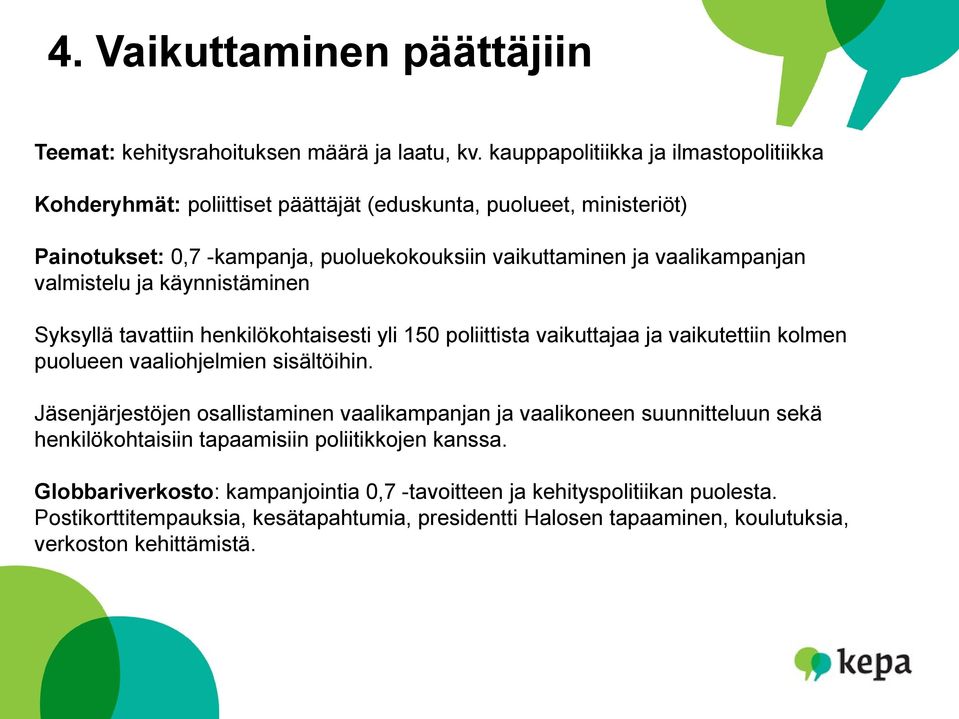 4. Vaikuttaminen päättäjiin

Teemat: kehitysrahoituksen määrä ja laatu, kv. kauppapolitiikka ja ilmastopolitiikka

Kohderyhmät: poliittiset päättäjät (eduskunta, puolueet, ministeriöt)

Painotukset: 0,7 -kampanja, puoluekokouksiin vaikuttaminen ja vaalikampanjan valmistelu ja käynnistäminen

Syksyllä tavattiin henkilökohtaisesti yli 150 poliittista vaikuttajaa ja vaikutettiin kolmen puolueen vaaliohjelmien sisältöihin.

Jäsenjärjestöjen osallistaminen vaalikampanjan ja vaalikoneen suunnitteluun sekä henkilökohtaisiin tapaamisiin poliitikkojen kanssa.

Globbariverkosto: kampanjointia 0,7 -tavoitteen ja kehityspolitiikan puolesta. Postikorttitempauksia, kesätapahtumia, presidentti Halosen tapaaminen, koulutuksia, verkoston kehittämistä.

kepa